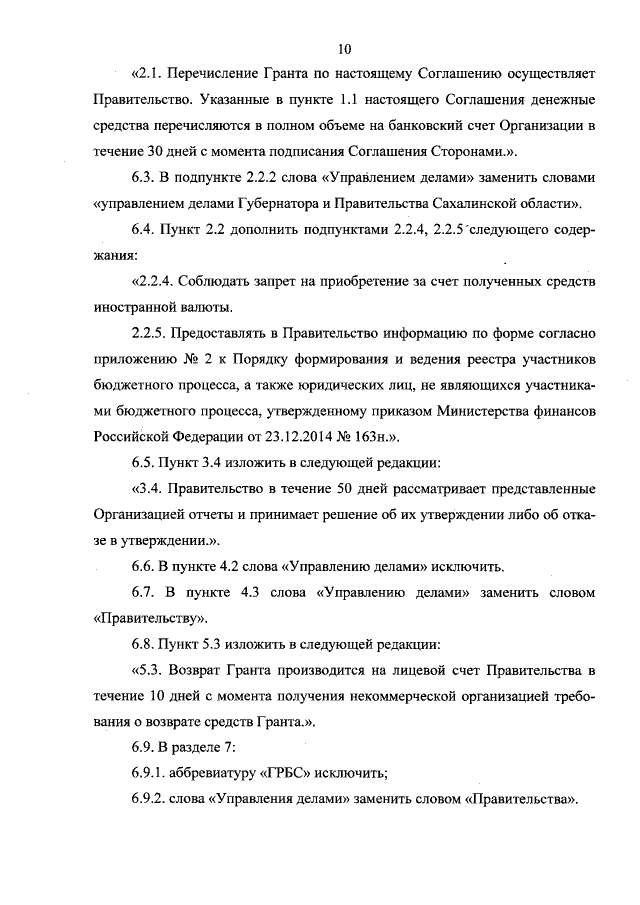 10

«2.1. Перечисление Гранта по настоящему Соглашению осуществляет Правительство. Указанные в пункте 1.1 настоящего Соглашения денежные средства перечисляются в полном объеме на банковский счет Организации в течение 30 дней с момента подписания Соглашения Сторонами.».

6.3. В подпункте 2.2.2 слова «Управлением делами» заменить словами «управлением делами Губернатора и Правительства Сахалинской области».

6.4. Пункт 2.2 дополнить подпунктами 2.2.4, 2.2.5 следующего содержания:

«2.2.4. Соблюдать запрет на приобретение за счет полученных средств иностранной валюты.

2.2.5. Предоставлять в Правительство информацию по форме согласно приложению № 2 к Порядку формирования и ведения реестра участников бюджетного процесса, а также юридических лиц, не являющихся участниками бюджетного процесса, утвержденному приказом Министерства финансов Российской Федерации от 23.12.2014 № 163н.».

6.5. Пункт 3.4 изложить в следующей редакции:

«3.4. Правительство в течение 50 дней рассматривает представленные Организацией отчеты и принимает решение об их утверждении либо об отказе в утверждении.».

6.6. В пункте 4.2 слова «Управлению делами» исключить.

6.7. В пункте 4.3 слова «Управлению делами» заменить словом «Правительству».

6.8. Пункт 5.3 изложить в следующей редакции:

«5.3. Возврат Гранта производится на лицевой счет Правительства в течение 10 дней с момента получения некоммерческой организацией требования о возврате средств Гранта.».

6.9. В разделе 7:

6.9.1. аббревиатуру «ГРБС» исключить;

6.9.2. слова «Управления делами» заменить словом «Правительства».